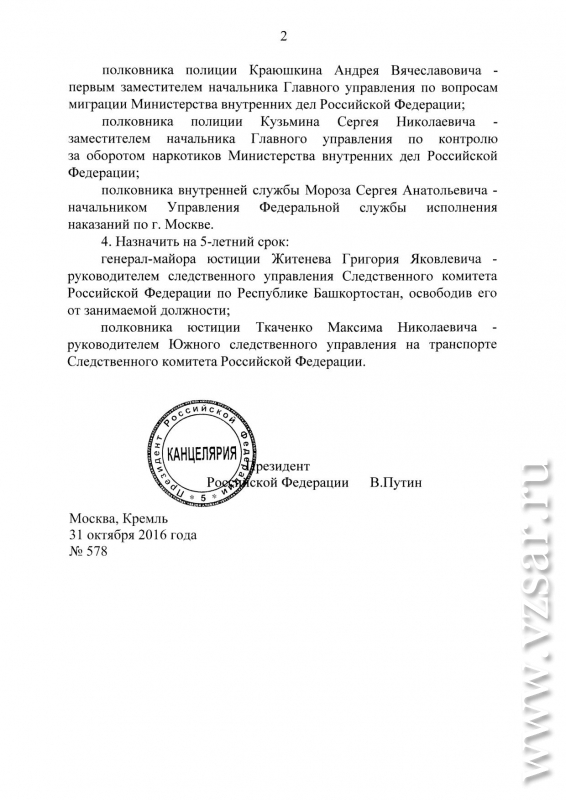 2

полковника полиции Краюшкина Андрея Вячеславовича - первым заместителем начальника Главного управления по вопросам миграции Министерства внутренних дел Российской Федерации;

полковника полиции Кузьмина Сергея Николаевича - заместителем начальника Главного управления по контролю за оборотом наркотиков Министерства внутренних дел Российской Федерации;

полковника внутренней службы Мороза Сергея Анатольевича - начальником Управления Федеральной службы исполнения наказаний по г. Москве.

4. Назначить на 5-летний срок:

генерал-майора юстиции Житенева Григория Яковлевича - руководителем следственного управления Следственного комитета Российской Федерации по Республике Башкортостан, освободив его от занимаемой должности;

полковника юстиции Ткаченко Максима Николаевича - руководителем Южного следственного управления на транспорте Следственного комитета Российской Федерации.

Президент Российской Федерации
КАНЦЕЛЯРИЯ
5

Президент
Российской Федерации В.Путин

Москва, Кремль
31 октября 2016 года
№ 578

www.vzsar.ru